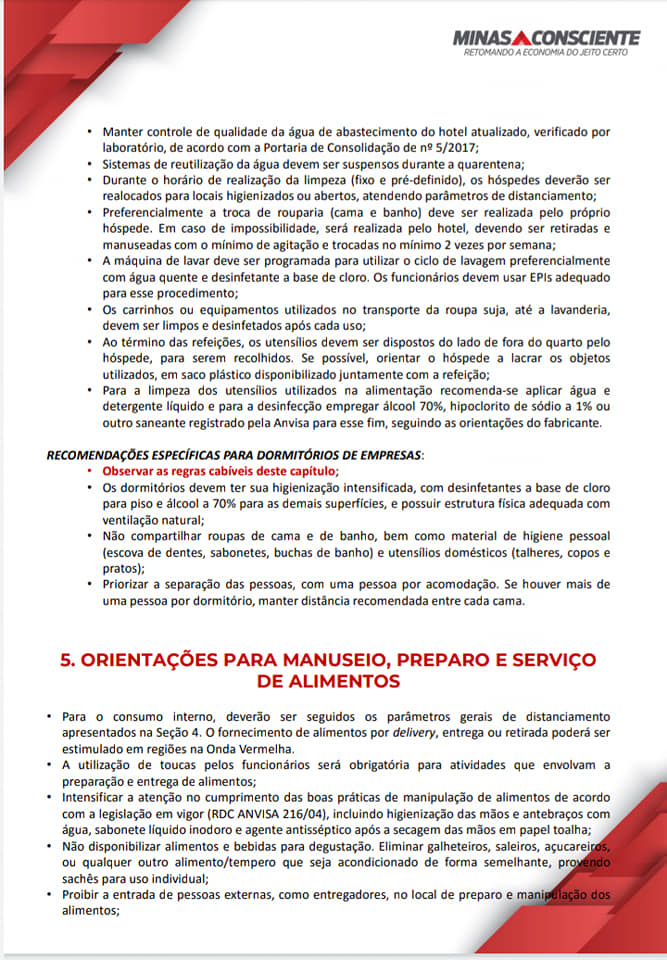 MINAS CONSCIENTE
RETOMANDO A ECONOMIA DO JEITO CERTO

• Manter controle de qualidade da água de abastecimento do hotel atualizado, verificado por laboratório, de acordo com a Portaria de Consolidação de nº 5/2017;
• Sistemas de reutilização da água devem ser suspensos durante a quarentena;
• Durante o horário de realização da limpeza (fixo e pré-definido), os hóspedes deverão ser realocados para locais higienizados ou abertos, atendendo parâmetros de distanciamento;
• Preferencialmente a troca de rouparia (cama e banho) deve ser realizada pelo próprio hóspede. Em caso de impossibilidade, será realizada pelo hotel, devendo ser retiradas e manuseadas com o mínimo de agitação e trocadas no mínimo 2 vezes por semana;
• A máquina de lavar deve ser programada para utilizar o ciclo de lavagem preferencialmente com água quente e desinfetante a base de cloro. Os funcionários devem usar EPIs adequado para esse procedimento;
• Os carrinhos ou equipamentos utilizados no transporte da roupa suja, até a lavanderia, devem ser limpos e desinfetados após cada uso;
• Ao término das refeições, os utensílios devem ser dispostos do lado de fora do quarto pelo hóspede, para serem recolhidos. Se possível, orientar o hóspede a lacrar os objetos utilizados, em saco plástico disponibilizado juntamente com a refeição;
• Para a limpeza dos utensílios utilizados na alimentação recomenda-se aplicar água e detergente líquido e para a desinfecção empregar álcool 70%, hipoclorito de sódio a 1% ou outro saneante registrado pela Anvisa para esse fim, seguindo as orientações do fabricante.

RECOMENDAÇÕES ESPECÍFICAS PARA DORMITÓRIOS DE EMPRESAS:
• Observar as regras cabíveis deste capítulo;
• Os dormitórios devem ter sua higienização intensificada, com desinfetantes a base de cloro para piso e álcool a 70% para as demais superfícies, e possuir estrutura física adequada com ventilação natural;
• Não compartilhar roupas de cama e de banho, bem como material de higiene pessoal (escova de dentes, sabonetes, buchas de banho) e utensílios domésticos (talheres, copos e pratos);
• Priorizar a separação das pessoas, com uma pessoa por acomodação. Se houver mais de uma pessoa por dormitório, manter distância recomendada entre cada cama.

5. ORIENTAÇÕES PARA MANUSEIO, PREPARO E SERVIÇO DE ALIMENTOS

• Para o consumo interno, deverão ser seguidos os parâmetros gerais de distanciamento apresentados na Seção 4. O fornecimento de alimentos por delivery, entrega ou retirada poderá ser estimulado em regiões na Onda Vermelha.
• A utilização de toucas pelos funcionários será obrigatória para atividades que envolvam a preparação e entrega de alimentos;
• Intensificar a atenção no cumprimento das boas práticas de manipulação de alimentos de acordo com a legislação em vigor (RDC ANVISA 216/04), incluindo higienização das mãos e antebraços com água, sabonete líquido inodoro e agente antisséptico após a secagem das mãos em papel toalha;
• Não disponibilizar alimentos e bebidas para degustação. Eliminar galheteiros, saleiros, açucareiros, ou qualquer outro alimento/tempero que seja acondicionado de forma semelhante, provendo sachês para uso individual;
• Proibir a entrada de pessoas externas, como entregadores, no local de preparo e manipulação dos alimentos;